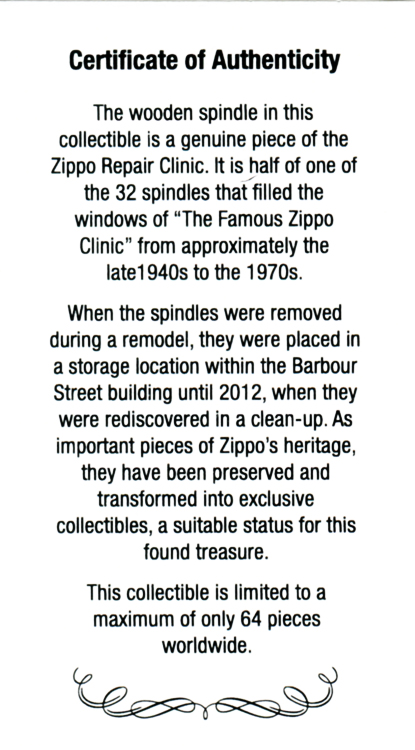 Certificate of Authenticity

The wooden spindle in this collectible is a genuine piece of the Zippo Repair Clinic. It is half of one of the 32 spindles that filled the windows of "The Famous Zippo Clinic" from approximately the late1940s to the 1970s.

When the spindles were removed during a remodel, they were placed in a storage location within the Barbour Street building until 2012, when they were rediscovered in a clean-up. As important pieces of Zippo's heritage, they have been preserved and transformed into exclusive collectibles, a suitable status for this found treasure.

This collectible is limited to a maximum of only 64 pieces worldwide.